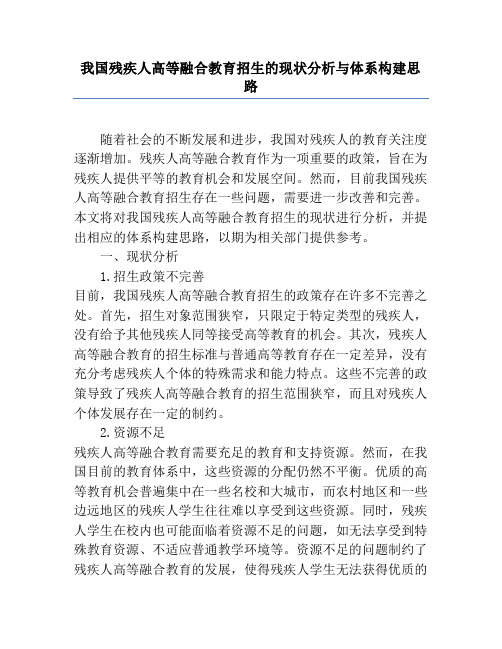 我国残疾人高等融合教育招生的现状分析与体系构建思路

随着社会的不断发展和进步，我国对残疾人的教育关注度逐渐增加。残疾人高等融合教育作为一项重要的政策，旨在为残疾人提供平等的教育机会和发展空间。然而，目前我国残疾人高等融合教育招生存在一些问题，需要进一步改善和完善。本文将对我国残疾人高等融合教育招生的现状进行分析，并提出相应的体系构建思路，以期为相关部门提供参考。

一、现状分析

1.招生政策不完善

目前，我国残疾人高等融合教育招生的政策存在许多不完善之处。首先，招生对象范围狭窄，只限定于特定类型的残疾人，没有给予其他残疾人同等接受高等教育的机会。其次，残疾人高等融合教育的招生标准与普通高等教育存在一定差异，没有充分考虑残疾人个体的特殊需求和能力特点。这些不完善的政策导致了残疾人高等融合教育的招生范围狭窄，而且对残疾人个体发展存在一定的制约。

2.资源不足

残疾人高等融合教育需要充足的教育和支持资源。然而，在我国目前的教育体系中，这些资源的分配仍然不平衡。优质的高等教育机会普遍集中在一些名校和大城市，而农村地区和一些边远地区的残疾人学生往往难以享受到这些资源。同时，残疾人学生在校内也可能面临着资源不足的问题，如无法享受到特殊教育资源、不适应普通教学环境等。资源不足的问题制约了残疾人高等融合教育的发展，使得残疾人学生无法获得优质的